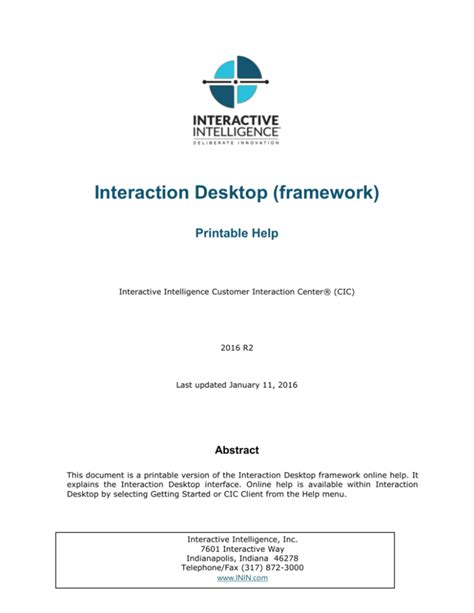 INTERACTIVE INTELLIGENCE®
DELIBERATE INNOVATION

Interaction Desktop (framework)

Printable Help

Interactive Intelligence Customer Interaction Center® (CIC)

2016 R2

Last updated January 11, 2016

Abstract

This document is a printable version of the Interaction Desktop framework online help. It explains the Interaction Desktop interface. Online help is available within Interaction Desktop by selecting Getting Started or CIC Client from the Help menu.

Interactive Intelligence, Inc.
7601 Interactive Way
Indianapolis, Indiana 46278
Telephone/Fax (317) 872-3000
www.ININ.com